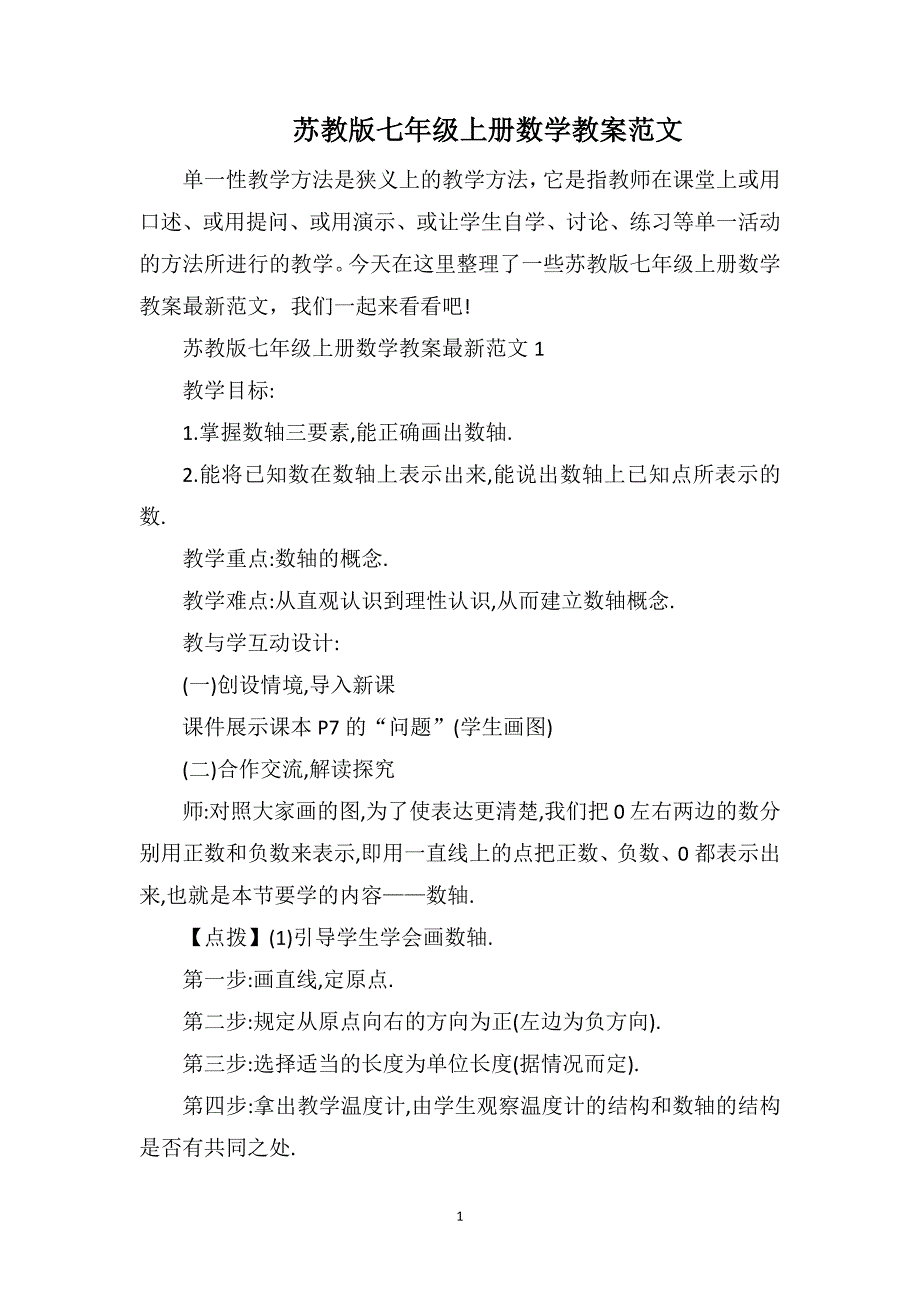 苏教版七年级上册数学教案范文

单一性教学方法是狭义上的教学方法，它是指教师在课堂上或用口述、或用提问、或用演示、或让学生自学、讨论、练习等单一活动的方法所进行的教学。今天在这里整理了一些苏教版七年级上册数学教案最新范文，我们一起来看看吧!

苏教版七年级上册数学教案最新范文 1

教学目标:

1.掌握数轴三要素,能正确画出数轴.

2.能将已知数在数轴上表示出来,能说出数轴上已知点所表示的数.

教学重点:数轴的概念.

教学难点:从直观认识到理性认识,从而建立数轴概念.

教与学互动设计:

(一)创设情境,导入新课

课件展示课本 P7 的“问题”(学生画图)

(二)合作交流,解读探究

师:对照大家画的图,为了使表达更清楚,我们把 0 左右两边的数分别用正数和负数来表示,即用一直线上的点把正数、负数、0 都表示出来,也就是本节要学的内容——数轴.

【点拨】(1)引导学生学会画数轴.

第一步:画直线,定原点.

第二步:规定从原点向右的方向为正(左边为负方向).

第三步:选择适当的长度为单位长度(据情况而定).

第四步:拿出教学温度计,由学生观察温度计的结构和数轴的结构是否有共同之处.

1